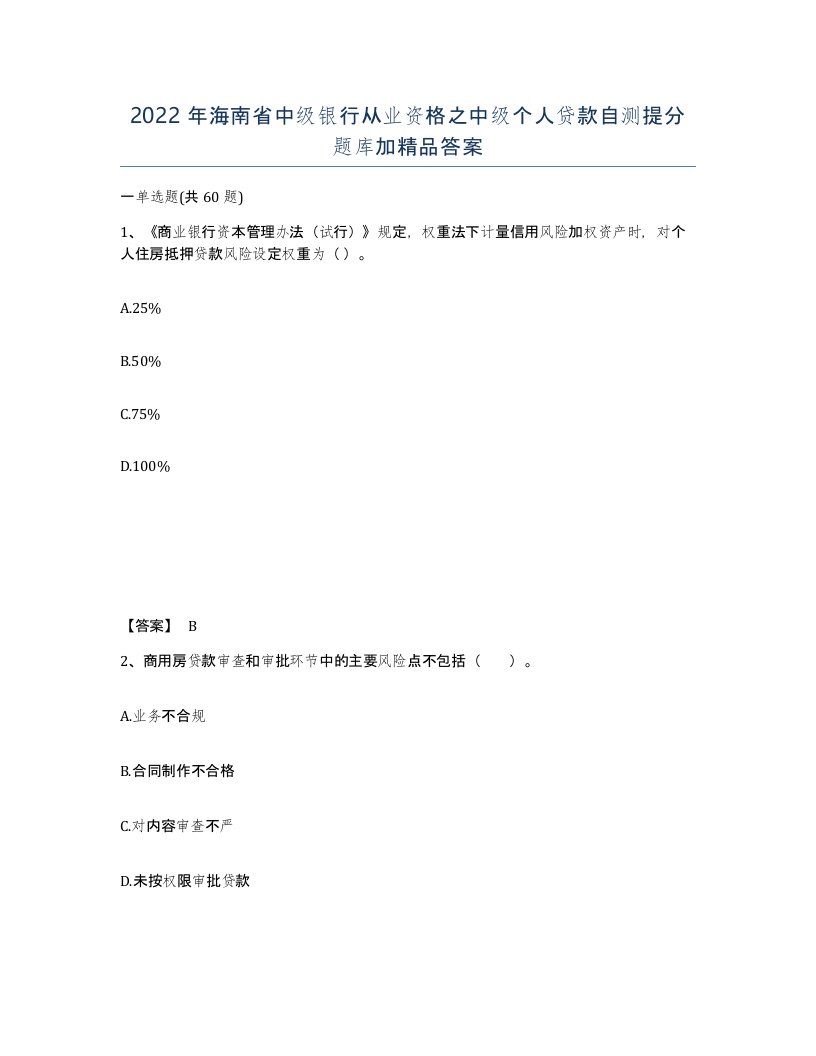 2022年海南省中级银行从业资格之中级个人贷款自测提分题库加精品答案

一单选题(共60题)

1、《商业银行资本管理办法（试行）》规定，权重法下计量信用风险加权资产时，对个人住房抵押贷款风险设定权重为（）。

A.25%

B.50%

C.75%

D.100%

【答案】 B

2、商用房贷款审查和审批环节中的主要风险点不包括（ ）。

A.业务不合规

B.合同制作不合格

C.对内容审查不严

D.未按权限审批贷款